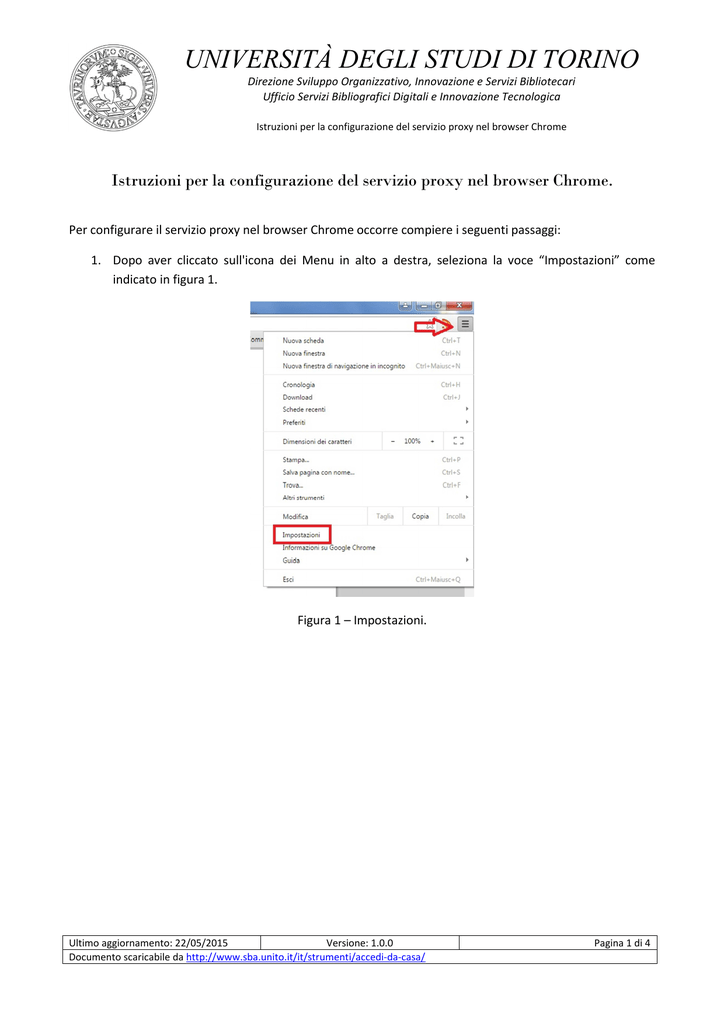 UNIVERSITÀ DEGLI STUDI DI TORINO
Direzione Sviluppo Organizzativo, Innovazione e Servizi Bibliotecari
Ufficio Servizi Bibliografici Digitali e Innovazione Tecnologica

Istruzioni per la configurazione del servizio proxy nel browser Chrome

Istruzioni per la configurazione del servizio proxy nel browser Chrome.

Per configurare il servizio proxy nel browser Chrome occorre compiere i seguenti passaggi:

1. Dopo aver cliccato sull'icona dei Menu in alto a destra, seleziona la voce "Impostazioni" come indicato in figura 1.

Nuova scheda Ctrl+T
Nuova finestra Ctrl+N
Nuova finestra di navigazione in incognito Ctrl+Maiusc+N
Cronologia Ctrl+H
Download Ctrl+J
Schede recenti
Preferiti
Dimensioni dei caratteri − 100% +
Stampa... Ctrl+P
Salva pagina con nome... Ctrl+S
Trova... Ctrl+F
Altri strumenti
Modifica Taglia Copia Incolla
Impostazioni
Informazioni su Google Chrome
Guida
Esci Ctrl+Maiusc+Q

Figura 1 – Impostazioni.

| Ultimo aggiornamento: 22/05/2015 | Versione: 1.0.0 | Pagina 1 di 4 |
|---|---|---|
| Documento scaricabile da http://www.sba.unito.it/it/strumenti/accedi-da-casa/ | | |